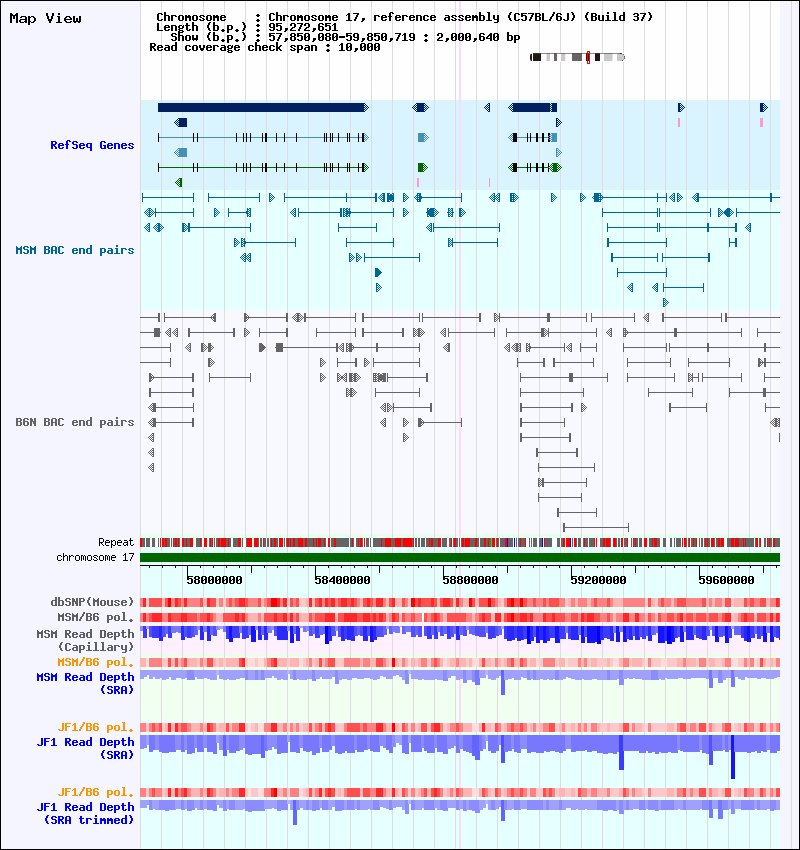 Map View

Chromosome : Chromosome 17, reference assembly (C57BL/6J) (Build 37)
Length (b.p.) : 95,272,651
Show (b.p.) : 57,850,080-59,850,719 : 2,000,640 bp
Read coverage check span : 10,000

RefSeq Genes

MSM BAC end pairs

B6N BAC end pairs

Repeat
chromosome 17

58000000
58400000
58800000
59200000
59600000

dbSNP(Mouse)
MSM/B6 pol.
MSM Read Depth (Capillary)
MSM/B6 pol.
MSM Read Depth (SRA)
JF1/B6 pol.
JF1 Read Depth (SRA)
JF1/B6 pol.
JF1 Read Depth (SRA trimmed)